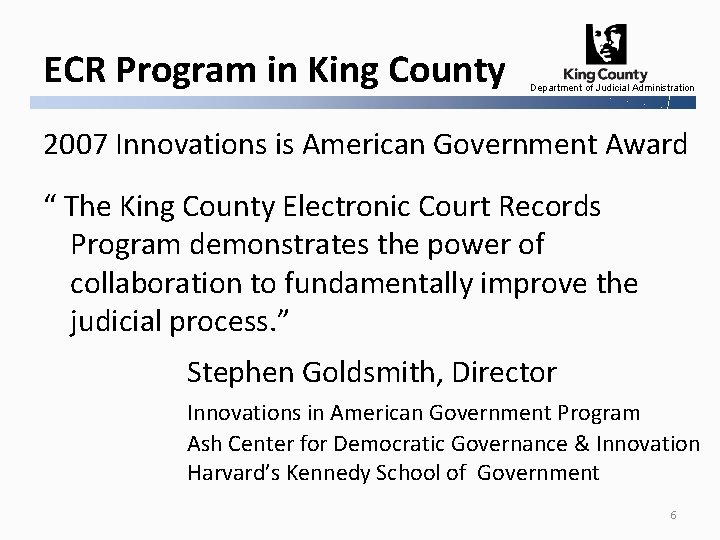 ECR Program in King County

King County
Department of Judicial Administration

2007 Innovations is American Government Award

“ The King County Electronic Court Records Program demonstrates the power of collaboration to fundamentally improve the judicial process.”

Stephen Goldsmith, Director

Innovations in American Government Program
Ash Center for Democratic Governance & Innovation
Harvard’s Kennedy School of Government

6